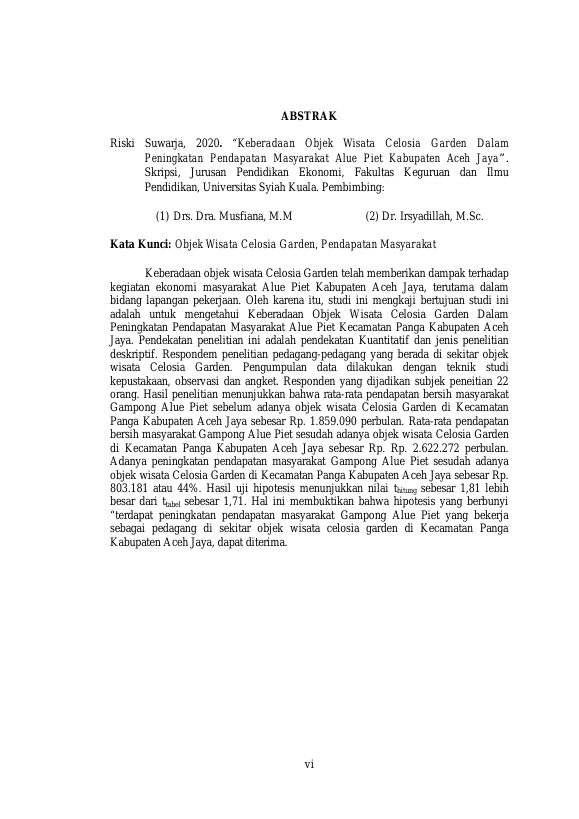 ABSTRAK

Riski Suwarja, 2020. "Keberadaan Objek Wisata Celosia Garden Dalam Peningkatan Pendapatan Masyarakat Alue Piet Kabupaten Aceh Jaya". Skripsi, Jurusan Pendidikan Ekonomi, Fakultas Keguruan dan Ilmu Pendidikan, Universitas Syiah Kuala. Pembimbing:

(1) Drs. Dra. Musfiana, M.M (2) Dr. Irsyadillah, M.Sc.

Kata Kunci: Objek Wisata Celosia Garden, Pendapatan Masyarakat

Keberadaan objek wisata Celosia Garden telah memberikan dampak terhadap kegiatan ekonomi masyarakat Alue Piet Kabupaten Aceh Jaya, terutama dalam bidang lapangan pekerjaan. Oleh karena itu, studi ini mengkaji bertujuan studi ini adalah untuk mengetahui Keberadaan Objek Wisata Celosia Garden Dalam Peningkatan Pendapatan Masyarakat Alue Piet Kecamatan Panga Kabupaten Aceh Jaya. Pendekatan penelitian ini adalah pendekatan Kuantitatif dan jenis penelitian deskriptif. Respondem penelitian pedagang-pedagang yang berada di sekitar objek wisata Celosia Garden. Pengumpulan data dilakukan dengan teknik studi kepustakaan, observasi dan angket. Responden yang dijadikan subjek peneitian 22 orang. Hasil penelitian menunjukkan bahwa rata-rata pendapatan bersih masyarakat Gampong Alue Piet sebelum adanya objek wisata Celosia Garden di Kecamatan Panga Kabupaten Aceh Jaya sebesar Rp. 1.859.090 perbulan. Rata-rata pendapatan bersih masyarakat Gampong Alue Piet sesudah adanya objek wisata Celosia Garden di Kecamatan Panga Kabupaten Aceh Jaya sebesar Rp. Rp. 2.622.272 perbulan. Adanya peningkatan pendapatan masyarakat Gampong Alue Piet sesudah adanya objek wisata Celosia Garden di Kecamatan Panga Kabupaten Aceh Jaya sebesar Rp. 803.181 atau 44%. Hasil uji hipotesis menunjukkan nilai $t_{hitung}$ sebesar 1,81 lebih besar dari $t_{tabel}$ sebesar 1,71. Hal ini membuktikan bahwa hipotesis yang berbunyi "terdapat peningkatan pendapatan masyarakat Gampong Alue Piet yang bekerja sebagai pedagang di sekitar objek wisata celosia garden di Kecamatan Panga Kabupaten Aceh Jaya, dapat diterima.

vi